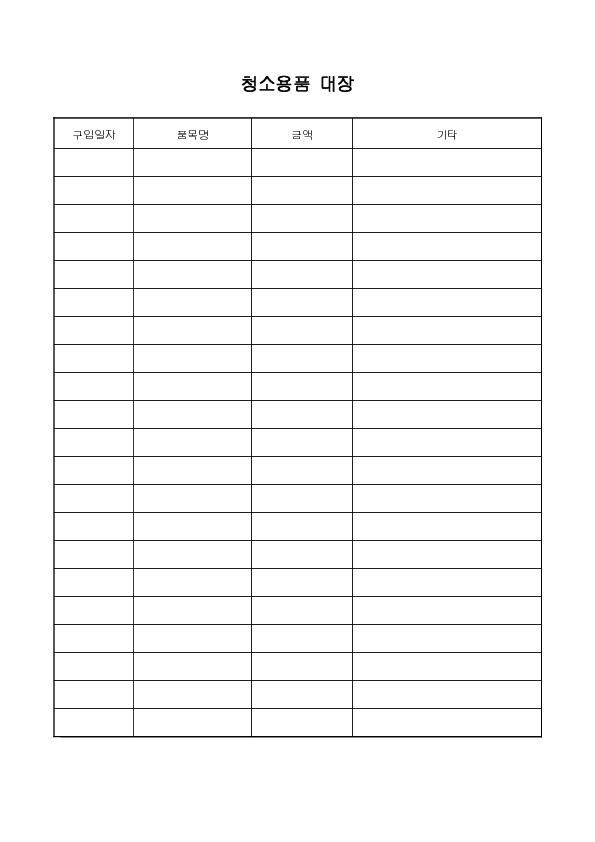 청소용품 대장

| 구입일자 | 품목명 | 금액 | 기타 |
|---|---|---|---|
| | | | |
| | | | |
| | | | |
| | | | |
| | | | |
| | | | |
| | | | |
| | | | |
| | | | |
| | | | |
| | | | |
| | | | |
| | | | |
| | | | |
| | | | |
| | | | |
| | | | |
| | | | |
| | | | |
| | | | |
| | | | |